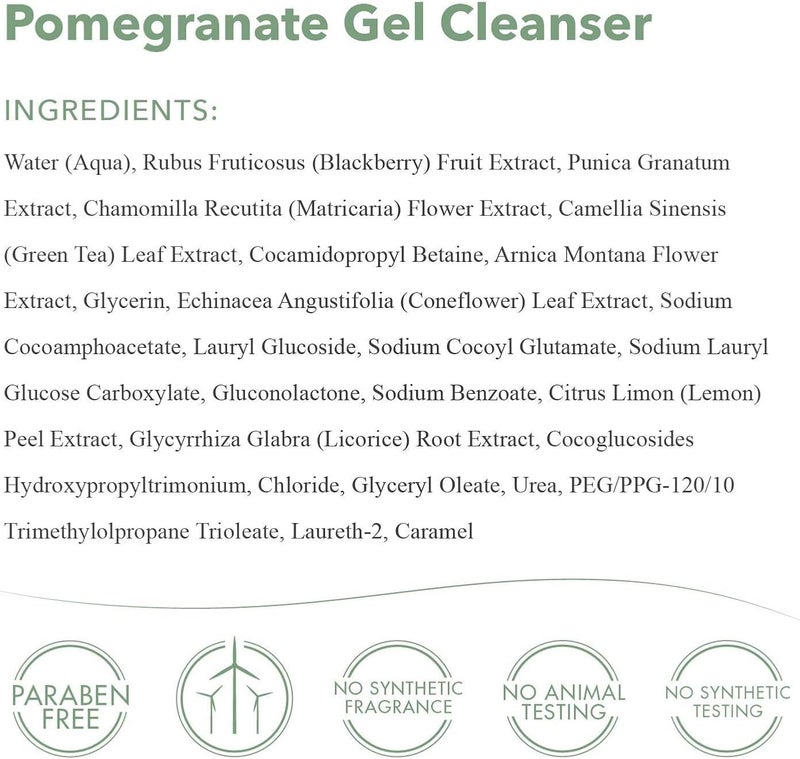 Pomegranate Gel Cleanser

INGREDIENTS:

Water (Aqua), Rubus Fruticosus (Blackberry) Fruit Extract, Punica Granatum Extract, Chamomilla Recutita (Matricaria) Flower Extract, Camellia Sinensis (Green Tea) Leaf Extract, Cocamidopropyl Betaine, Arnica Montana Flower Extract, Glycerin, Echinacea Angustifolia (Coneflower) Leaf Extract, Sodium Cocoamphoacetate, Lauryl Glucoside, Sodium Cocoyl Glutamate, Sodium Lauryl Glucose Carboxylate, Gluconolactone, Sodium Benzoate, Citrus Limon (Lemon) Peel Extract, Glycyrrhiza Glabra (Licorice) Root Extract, Cocoglucosides Hydroxypropyltrimonium, Chloride, Glyceryl Oleate, Urea, PEG/PPG-120/10 Trimethylolpropane Trioleate, Laureth-2, Caramel

PARABEN FREE

NO SYNTHETIC FRAGRANCE

NO ANIMAL TESTING

NO SYNTHETIC TESTING